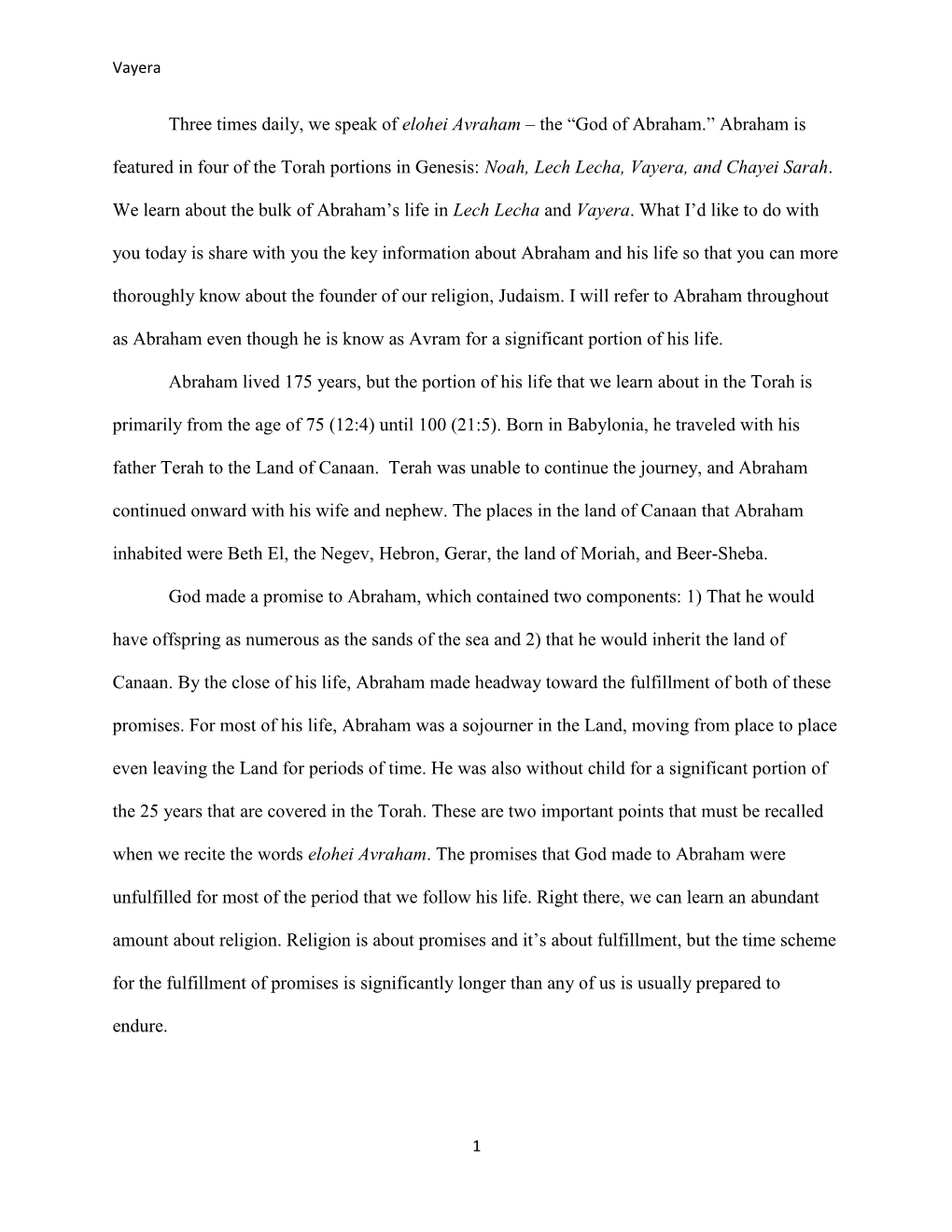 Vayera

Three times daily, we speak of elohei Avraham – the “God of Abraham.” Abraham is featured in four of the Torah portions in Genesis: Noah, Lech Lecha, Vayera, and Chayei Sarah. We learn about the bulk of Abraham’s life in Lech Lecha and Vayera. What I’d like to do with you today is share with you the key information about Abraham and his life so that you can more thoroughly know about the founder of our religion, Judaism. I will refer to Abraham throughout as Abraham even though he is know as Avram for a significant portion of his life.

Abraham lived 175 years, but the portion of his life that we learn about in the Torah is primarily from the age of 75 (12:4) until 100 (21:5). Born in Babylonia, he traveled with his father Terah to the Land of Canaan. Terah was unable to continue the journey, and Abraham continued onward with his wife and nephew. The places in the land of Canaan that Abraham inhabited were Beth El, the Negev, Hebron, Gerar, the land of Moriah, and Beer-Sheba.

God made a promise to Abraham, which contained two components: 1) That he would have offspring as numerous as the sands of the sea and 2) that he would inherit the land of Canaan. By the close of his life, Abraham made headway toward the fulfillment of both of these promises. For most of his life, Abraham was a sojourner in the Land, moving from place to place even leaving the Land for periods of time. He was also without child for a significant portion of the 25 years that are covered in the Torah. These are two important points that must be recalled when we recite the words elohei Avraham. The promises that God made to Abraham were unfulfilled for most of the period that we follow his life. Right there, we can learn an abundant amount about religion. Religion is about promises and it’s about fulfillment, but the time scheme for the fulfillment of promises is significantly longer than any of us is usually prepared to endure.

1